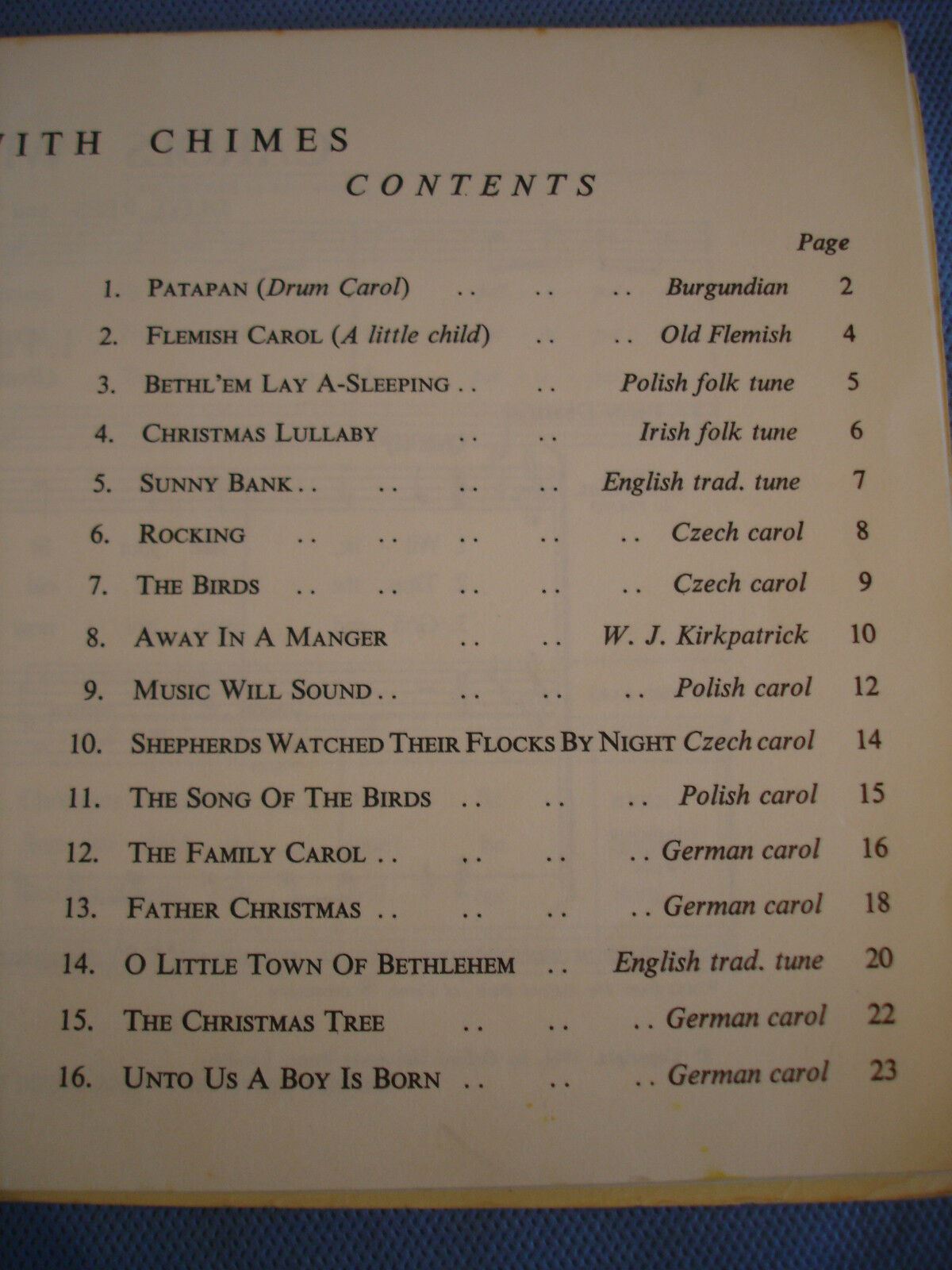 ITH CHIMES

CONTENTS

Page

1. PATAPAN (Drum Carol) .. .. .. Burgundian 2
2. FLEMISH CAROL (A little child) .. .. Old Flemish 4
3. BETHL'EM LAY A-SLEEPING .. .. Polish folk tune 5
4. CHRISTMAS LULLABY .. .. Irish folk tune 6
5. SUNNY BANK .. .. .. .. English trad. tune 7
6. ROCKING .. .. .. .. .. Czech carol 8
7. THE BIRDS .. .. .. .. .. Czech carol 9
8. AWAY IN A MANGER .. .. W. J. Kirkpatrick 10
9. MUSIC WILL SOUND .. .. .. .. Polish carol 12
10. SHEPHERDS WATCHED THEIR FLOCKS BY NIGHT Czech carol 14
11. THE SONG OF THE BIRDS .. .. .. Polish carol 15
12. THE FAMILY CAROL .. .. .. .. German carol 16
13. FATHER CHRISTMAS .. .. .. .. German carol 18
14. O LITTLE TOWN OF BETHLEHEM .. English trad. tune 20
15. THE CHRISTMAS TREE .. .. .. German carol 22
16. UNTO US A BOY IS BORN .. .. .. German carol 23